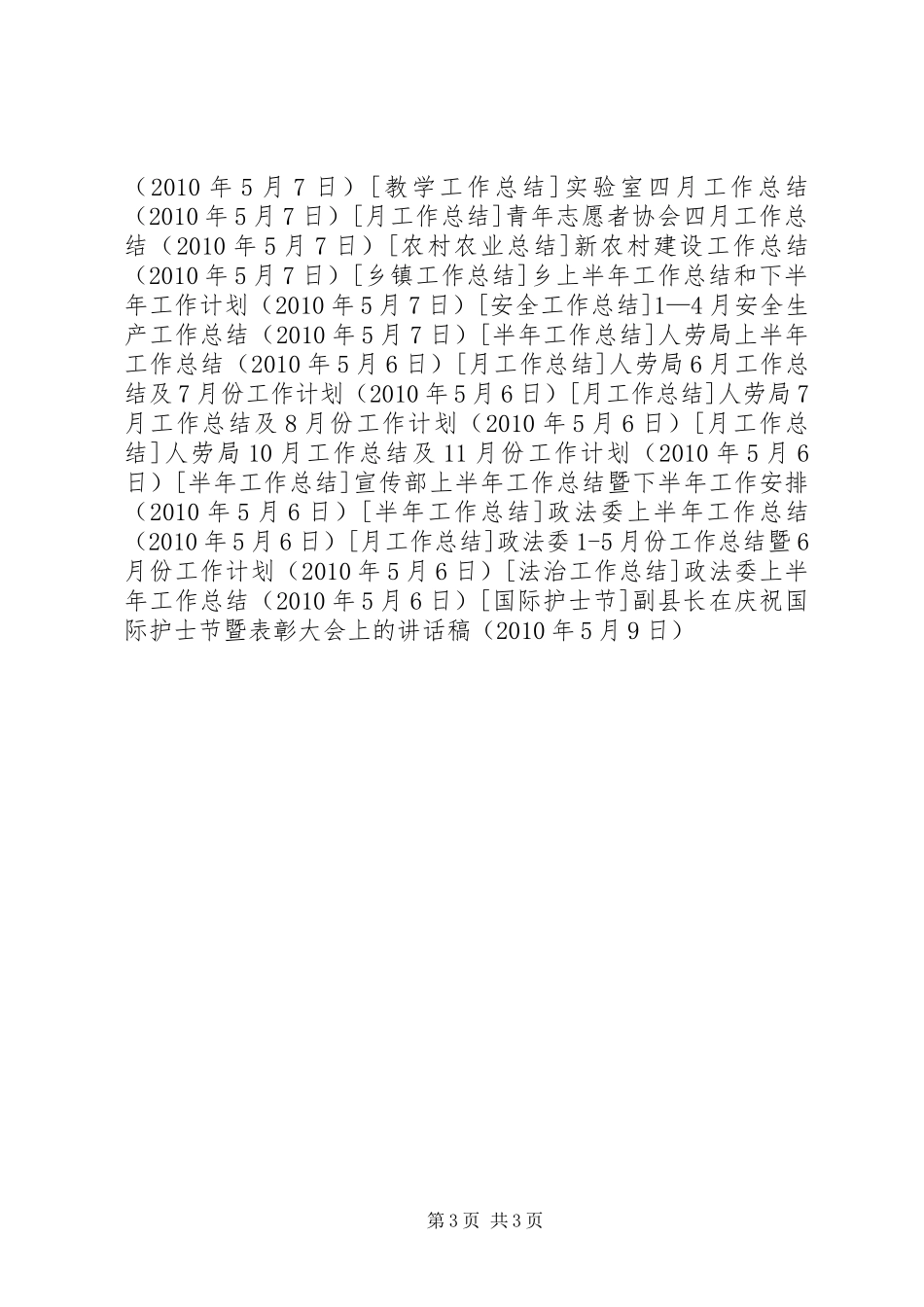 （2010 年 5 月 7 日）［教学工作总结]实验室四月工作总结（2010 年 5 月 7 日）［月工作总结]青年志愿者协会四月工作总结（2010 年 5 月 7 日）［农村农业总结]新农村建设工作总结（2010 年 5 月 7 日）［乡镇工作总结]乡上半年工作总结和下半年工作计划（2010 年 5 月 7 日）［安全工作总结]1—4 月安全生产工作总结（2010 年 5 月 7 日）［半年工作总结]人劳局上半年工作总结（2010 年 5 月 6 日）［月工作总结]人劳局 6 月工作总结及 7 月份工作计划（2010 年 5 月 6 日）［月工作总结]人劳局 7 月工作总结及 8 月份工作计划（2010 年 5 月 6 日）［月工作总结]人劳局 10 月工作总结及 11 月份工作计划（2010 年 5 月 6 日）［半年工作总结]宣传部上半年工作总结暨下半年工作安排（2010 年 5 月 6 日）［半年工作总结]政法委上半年工作总结（2010 年 5 月 6 日）［月工作总结]政法委 1-5 月份工作总结暨 6 月份工作计划（2010 年 5 月 6 日）［法治工作总结]政法委上半年工作总结（2010 年 5 月 6 日）［国际护士节]副县长在庆祝国际护士节暨表彰大会上的讲话稿（2010 年 5 月 9 日）

第 3 页 共 3 页